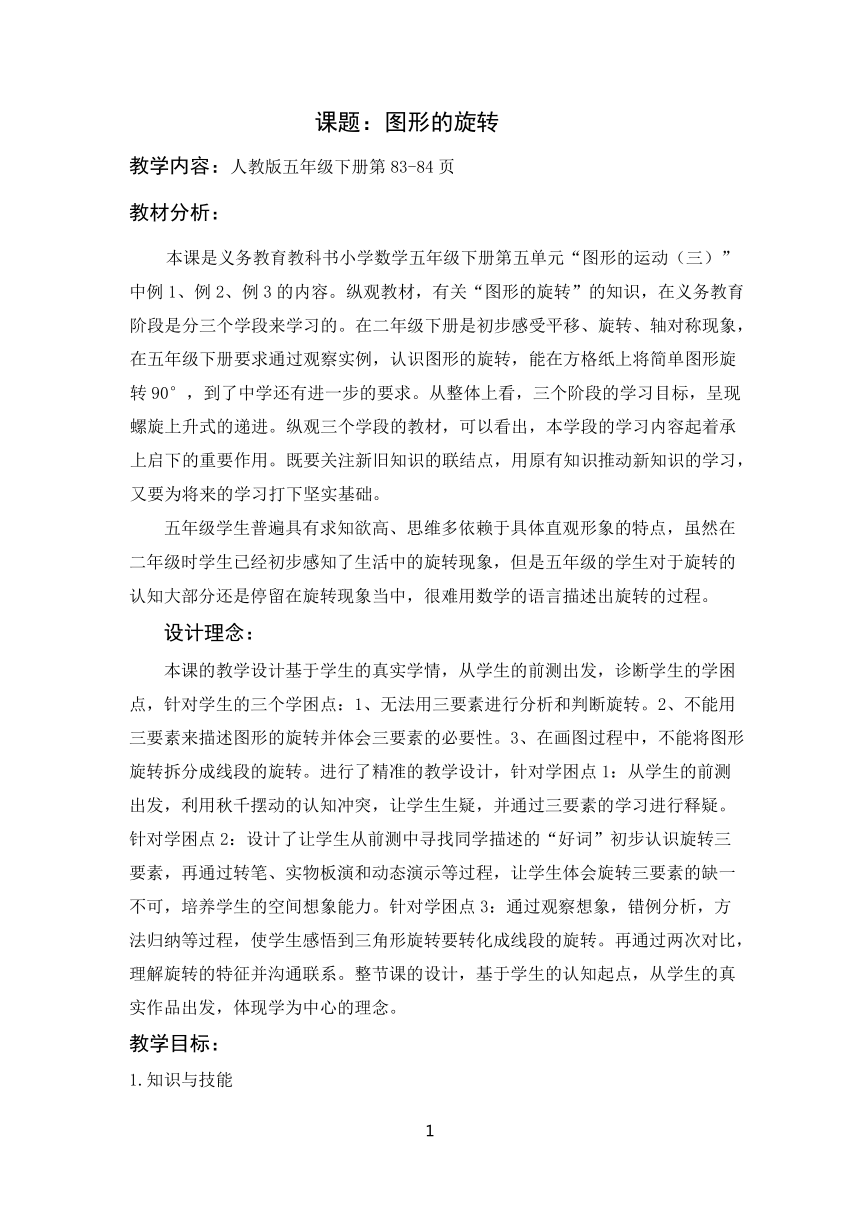 课题：图形的旋转

教学内容：人教版五年级下册第 83-84 页

教材分析：

本课是义务教育教科书小学数学五年级下册第五单元“图形的运动（三）”中例 1、例 2、例 3 的内容。纵观教材，有关“图形的旋转”的知识，在义务教育阶段是分三个学段来学习的。在二年级下册是初步感受平移、旋转、轴对称现象，在五年级下册要求通过观察实例，认识图形的旋转，能在方格纸上将简单图形旋转 90°，到了中学还有进一步的要求。从整体上看，三个阶段的学习目标，呈现螺旋上升式的递进。纵观三个学段的教材，可以看出，本学段的学习内容起着承上启下的重要作用。既要关注新旧知识的联结点，用原有知识推动新知识的学习，又要为将来的学习打下坚实基础。

五年级学生普遍具有求知欲高、思维多依赖于具体直观形象的特点，虽然在二年级时学生已经初步感知了生活中的旋转现象，但是五年级的学生对于旋转的认知大部分还是停留在旋转现象当中，很难用数学的语言描述出旋转的过程。

设计理念：

本课的教学设计基于学生的真实学情，从学生的前测出发，诊断学生的学困点，针对学生的三个学困点：1、无法用三要素进行分析和判断旋转。2、不能用三要素来描述图形的旋转并体会三要素的必要性。3、在画图过程中，不能将图形旋转拆分成线段的旋转。进行了精准的教学设计，针对学困点 1：从学生的前测出发，利用秋千摆动的认知冲突，让学生生疑，并通过三要素的学习进行释疑。针对学困点 2：设计了让学生从前测中寻找同学描述的“好词”初步认识旋转三要素，再通过转笔、实物板演和动态演示等过程，让学生体会旋转三要素的缺一不可，培养学生的空间想象能力。针对学困点 3：通过观察想象，错例分析，方法归纳等过程，使学生感悟到三角形旋转要转化成线段的旋转。再通过两次对比，理解旋转的特征并沟通联系。整节课的设计，基于学生的认知起点，从学生的真实作品出发，体现学为中心的理念。

教学目标：

1.知识与技能

1